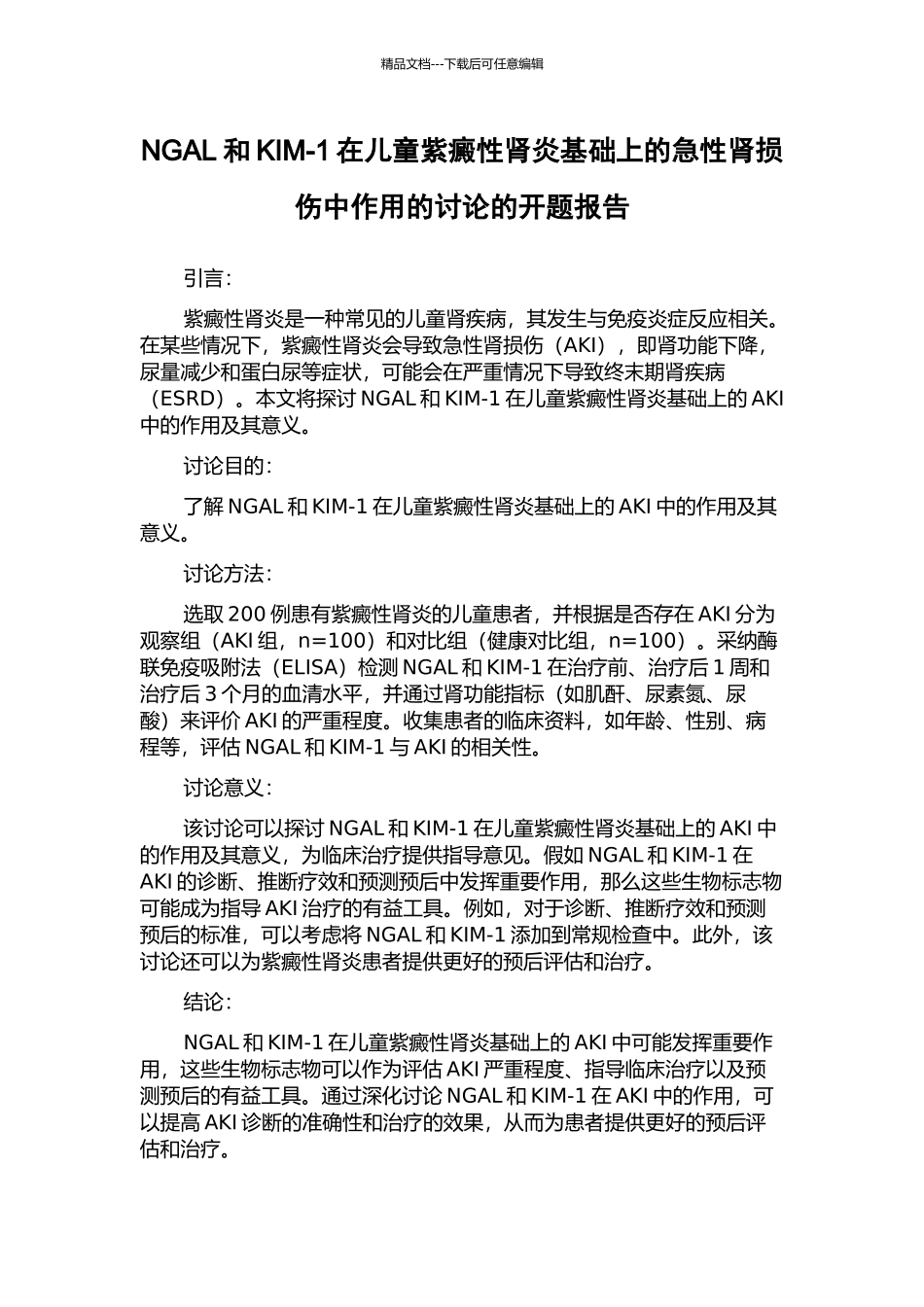 精品文档---下载后可任意编辑

NGAL和KIM-1在儿童紫癜性肾炎基础上的急性肾损伤中作用的讨论的开题报告

引言:

紫癜性肾炎是一种常见的儿童肾疾病，其发生与免疫炎症反应相关。在某些情况下，紫癜性肾炎会导致急性肾损伤（AKI），即肾功能下降，尿量减少和蛋白尿等症状，可能会在严重情况下导致终末期肾疾病（ESRD）。本文将探讨NGAL和KIM-1在儿童紫癜性肾炎基础上的AKI中的作用及其意义。

讨论目的:

了解NGAL和KIM-1在儿童紫癜性肾炎基础上的AKI中的作用及其意义。

讨论方法:

选取200例患有紫癜性肾炎的儿童患者，并根据是否存在AKI分为观察组（AKI组，n=100）和对比组（健康对比组，n=100）。采纳酶联免疫吸附法（ELISA）检测NGAL和KIM-1在治疗前、治疗后1周和治疗后3个月的血清水平，并通过肾功能指标（如肌酐、尿素氮、尿酸）来评价AKI的严重程度。收集患者的临床资料，如年龄、性别、病程等，评估NGAL和KIM-1与AKI的相关性。

讨论意义:

该讨论可以探讨NGAL和KIM-1在儿童紫癜性肾炎基础上的AKI中的作用及其意义，为临床治疗提供指导意见。假如NGAL和KIM-1在AKI的诊断、推断疗效和预测预后中发挥重要作用，那么这些生物标志物可能成为指导AKI治疗的有益工具。例如，对于诊断、推断疗效和预测预后的标准，可以考虑将NGAL和KIM-1添加到常规检查中。此外，该讨论还可以为紫癜性肾炎患者提供更好的预后评估和治疗。

结论:

NGAL和KIM-1在儿童紫癜性肾炎基础上的AKI中可能发挥重要作用，这些生物标志物可以作为评估AKI严重程度、指导临床治疗以及预测预后的有益工具。通过深化讨论NGAL和KIM-1在AKI中的作用，可以提高AKI诊断的准确性和治疗的效果，从而为患者提供更好的预后评估和治疗。